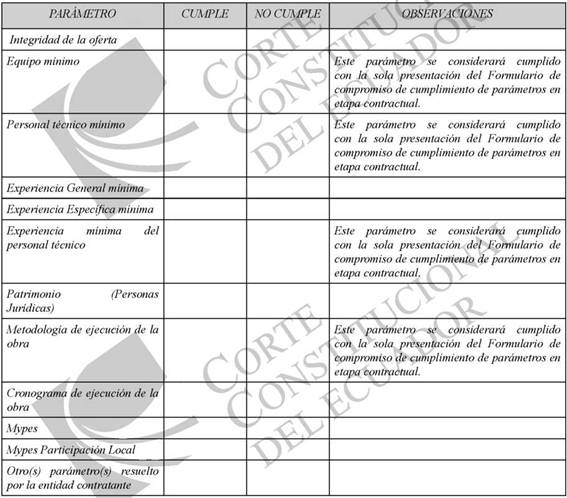 | PARÁMETRO | CUMPLE | NO CUMPLE | OBSERVACIONES |
|---|---|---|---|
| Integridad de la oferta | | | |
| Equipo mínimo | | | Este parámetro se considerará cumplido con la sola presentación del Formulario de compromiso de cumplimiento de parámetros en etapa contractual. |
| Personal técnico mínimo | | | Este parámetro se considerará cumplido con la sola presentación del Formulario de compromiso de cumplimiento de parámetros en etapa contractual. |
| Experiencia General mínima | | | |
| Experiencia Específica mínima | | | |
| Experiencia mínima del personal técnico | | | Este parámetro se considerará cumplido con la sola presentación del Formulario de compromiso de cumplimiento de parámetros en etapa contractual. |
| Patrimonio (Personas Jurídicas) | | | |
| Metodología de ejecución de la obra | | | Este parámetro se considerará cumplido con la sola presentación del Formulario de compromiso de cumplimiento de parámetros en etapa contractual. |
| Cronograma de ejecución de la obra | | | |
| Mypes | | | |
| Mypes Participación Local | | | |
| Otro(s) parámetro(s) resuelto por la entidad contratante | | | |

CORTE CONSTITUCIONAL DEL ECUADOR
CORTE CONSTITUCIONAL DEL ECUADOR